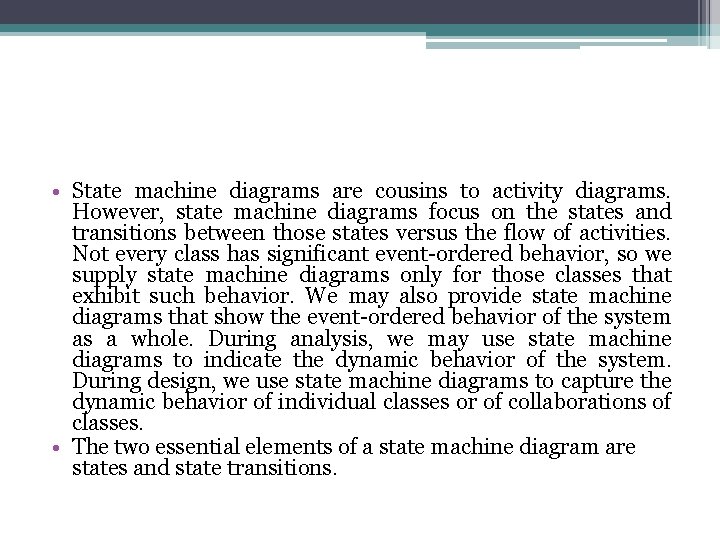 • State machine diagrams are cousins to activity diagrams. However, state machine diagrams focus on the states and transitions between those states versus the flow of activities. Not every class has significant event-ordered behavior, so we supply state machine diagrams only for those classes that exhibit such behavior. We may also provide state machine diagrams that show the event-ordered behavior of the system as a whole. During analysis, we may use state machine diagrams to indicate the dynamic behavior of the system. During design, we use state machine diagrams to capture the dynamic behavior of individual classes or of collaborations of classes.
• The two essential elements of a state machine diagram are states and state transitions.